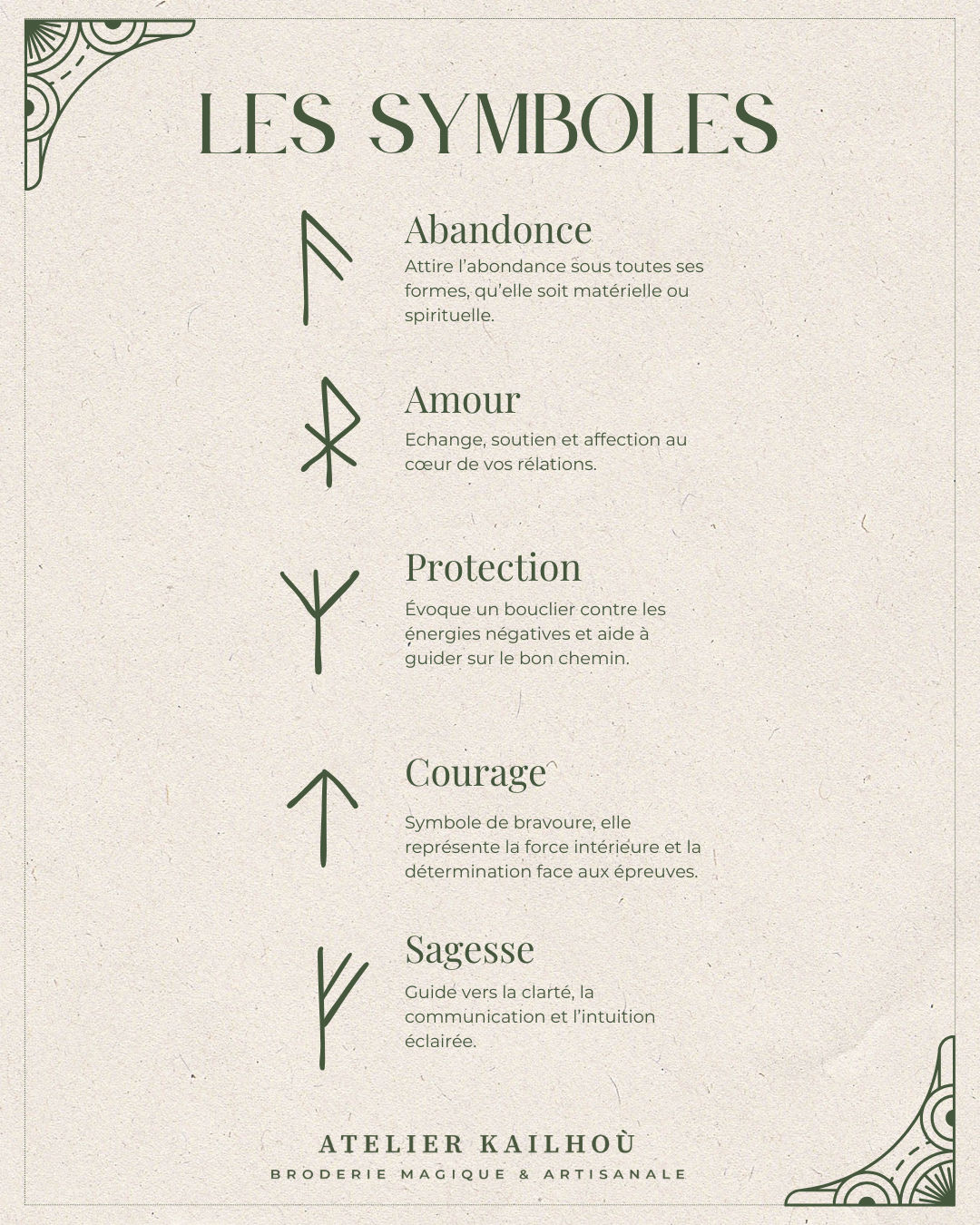 LES SYMBOLES

Abandonce
Attire l'abondance sous toutes ses formes, qu'elle soit matérielle ou spirituelle.

Amour
Echange, soutien et affection au cœur de vos rélations.

Protection
Évoque un bouclier contre les énergies négatives et aide à guider sur le bon chemin.

Courage
Symbole de bravoure, elle représente la force intérieure et la détermination face aux épreuves.

Sagesse
Guide vers la clarté, la communication et l'intuition éclairée.

ATELIER KAILHOÙ
BRODERIE MAGIQUE & ARTISANALE